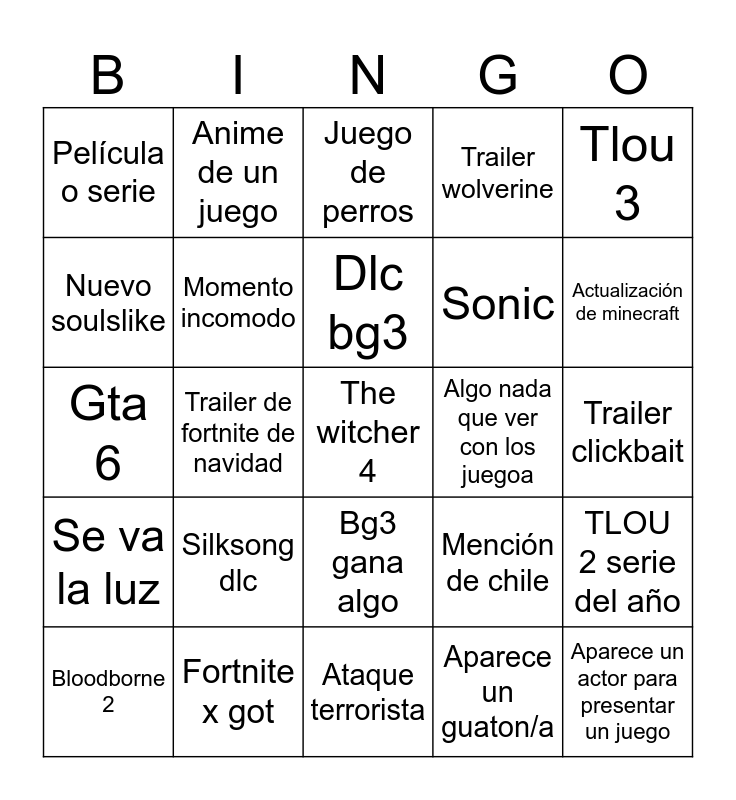 | B | I | N | G | O |
|---|---|---|---|---|
| Película o serie | Anime de un juego | Juego de perros | Trailer wolverine | Tlou 3 |
| Nuevo soulslike | Momento incomodo | Dlc bg3 | Sonic | Actualización de minecraft |
| Gta 6 | Trailer de fortnite de navidad | The witcher 4 | Algo nada que ver con los juegoa | Trailer clickbait |
| Se va la luz | Silksong dlc | Bg3 gana algo | Mención de chile | TLOU 2 serie del año |
| Bloodborne 2 | Fortnite x got | Ataque terrorista | Aparece un guaton/a | Aparece un actor para presentar un juego |